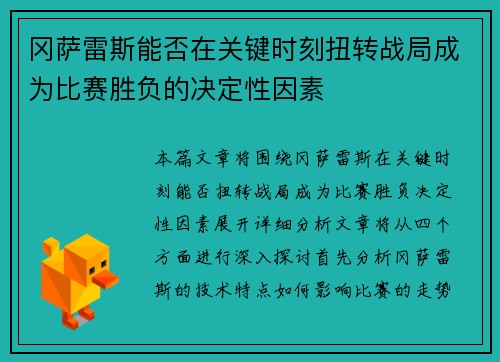 冈萨雷斯能否在关键时刻扭转战局成为比赛胜负的决定性因素

本篇文章将围绕冈萨雷斯在关键时刻能否扭转战局成为比赛胜负决定性因素展开详细分析文章将从四个方面进行深入探讨首先分析冈萨雷斯的技术特点如何影响比赛的走势